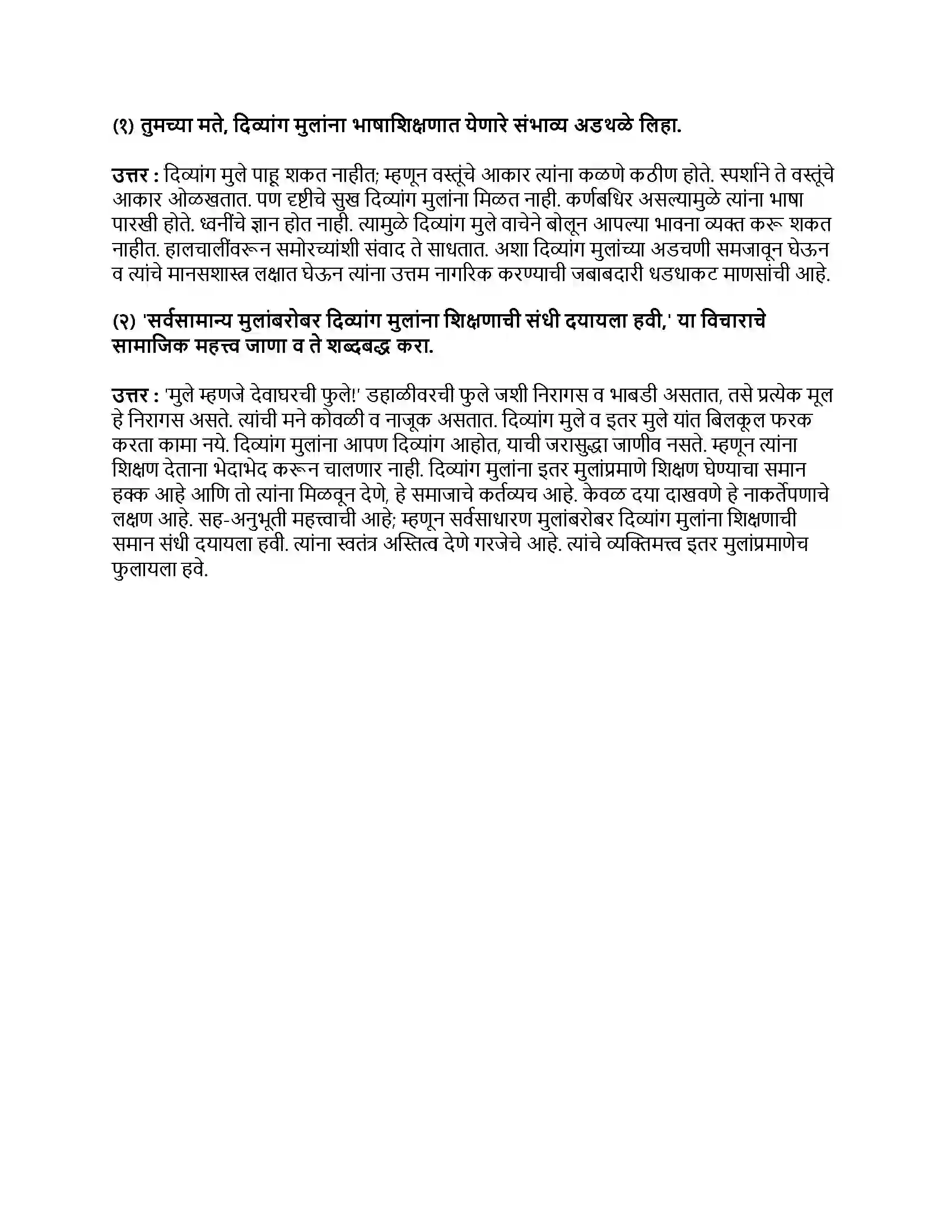 (१) तुमच्या मते, दिव्यांग मुलांना भाषाशिक्षणात येणारे संभाव्य अडथळे लिहा.

उत्तर : दिव्यांग मुले पाहू शकत नाहीत; म्हणून वस्तूंचे आकार त्यांना कळणे कठीण होते. स्पर्शाने ते वस्तूंचे आकार ओळखतात. पण दृष्टीचे सुख दिव्यांग मुलांना मिळत नाही. कर्णबधिर असल्यामुळे त्यांना भाषा पारखी होते. ध्वनींचे ज्ञान होत नाही. त्यामुळे दिव्यांग मुले वाचेने बोलून आपल्या भावना व्यक्त करू शकत नाहीत. हालचालींवरून समोरच्यांशी संवाद ते साधतात. अशा दिव्यांग मुलांच्या अडचणी समजावून घेऊन व त्यांचे मानसशास्त्र लक्षात घेऊन त्यांना उत्तम नागरिक करण्याची जबाबदारी धडधाकट माणसांची आहे.

(२) 'सर्वसामान्य मुलांबरोबर दिव्यांग मुलांना शिक्षणाची संधी दयायला हवी,' या विचाराचे सामाजिक महत्त्व जाणा व ते शब्दबद्ध करा.

उत्तर : 'मुले म्हणजे देवाघरची फुले!' डहाळीवरची फुले जशी निरागस व भाबडी असतात, तसे प्रत्येक मूल हे निरागस असते. त्यांची मने कोवळी व नाजूक असतात. दिव्यांग मुले व इतर मुले यांत बिलकूल फरक करता कामा नये. दिव्यांग मुलांना आपण दिव्यांग आहोत, याची जरासुद्धा जाणीव नसते. म्हणून त्यांना शिक्षण देताना भेदाभेद करून चालणार नाही. दिव्यांग मुलांना इतर मुलांप्रमाणे शिक्षण घेण्याचा समान हक्क आहे आणि तो त्यांना मिळवून देणे, हे समाजाचे कर्तव्यच आहे. केवळ दया दाखवणे हे नाकर्तेपणाचे लक्षण आहे. सह-अनुभूती महत्त्वाची आहे; म्हणून सर्वसाधारण मुलांबरोबर दिव्यांग मुलांना शिक्षणाची समान संधी दयायला हवी. त्यांना स्वतंत्र अस्तित्व देणे गरजेचे आहे. त्यांचे व्यक्तिमत्त्व इतर मुलांप्रमाणेच फुलायला हवे.